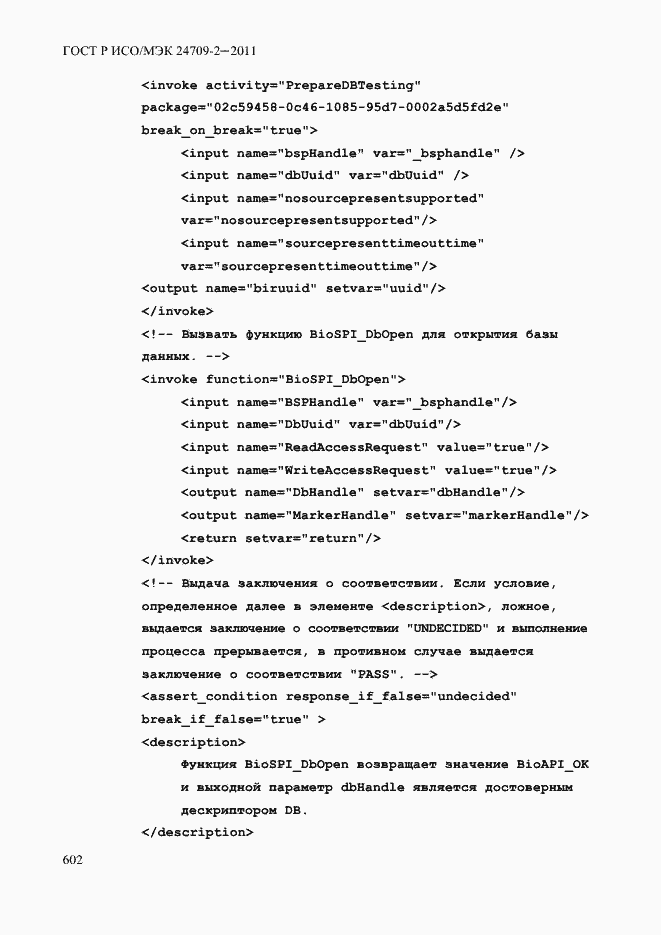 ГОСТ Р ИСО/МЭК 24709-2—2011

<invoke activity="PrepareDBTesting" package="02c59458-0c46-1085-95d7-0002a5d5fd2e" break_on_break="true">
<input name="bspHandle" var="_bsphandle" />
<input name="dbUuid" var="dbUuid" />
<input name="nosourcepresentsupported" var="nosourcepresentsupported"/>
<input name="sourcepresenttimeouttime" var="sourcepresenttimeouttime"/>
<output name="biruuid" setvar="uuid"/>
</invoke>
<!-- Вызвать функцию BioSPI_DbOpen для открытия базы данных. -->
<invoke function="BioSPI_DbOpen">
<input name="BSPHandle" var="_bsphandle"/>
<input name="DbUuid" var="dbUuid"/>
<input name="ReadAccessRequest" value="true"/>
<input name="WriteAccessRequest" value="true"/>
<output name="DbHandle" setvar="dbHandle"/>
<output name="MarkerHandle" setvar="markerHandle"/>
<return setvar="return"/>
</invoke>
<!-- Выдача заключения о соответствии. Если условие, определенное далее в элементе <description>, ложное, выдается заключение о соответствии "UNDECIDED" и выполнение процесса прерывается, в противном случае выдается заключение о соответствии "PASS". -->
<assert_condition response_if_false="undecided" break_if_false="true" >
<description>
Функция BioSPI_DbOpen возвращает значение BioAPI_OK и выходной параметр dbHandle является достоверным дескриптором DB.
</description>

602